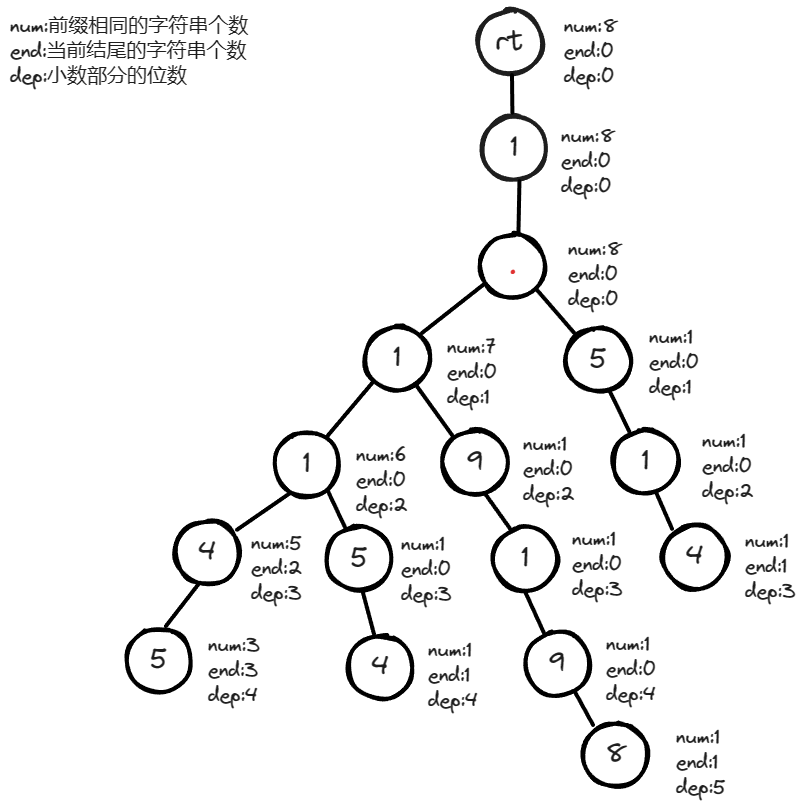 num:前缀相同的字符串个数
end:当前结尾的字符串个数
dep:小数部分的位数

rt
num:8
end:0
dep:0

1
num:8
end:0
dep:0

.
num:8
end:0
dep:0

1
num:7
end:0
dep:1

5
num:1
end:0
dep:1

1
num:6
end:0
dep:2

9
num:1
end:0
dep:2

1
num:1
end:0
dep:2

4
num:5
end:2
dep:3

5
num:1
end:0
dep:3

1
num:1
end:0
dep:3

4
num:1
end:1
dep:3

5
num:3
end:3
dep:4

4
num:1
end:1
dep:4

9
num:1
end:0
dep:4

8
num:1
end:1
dep:5